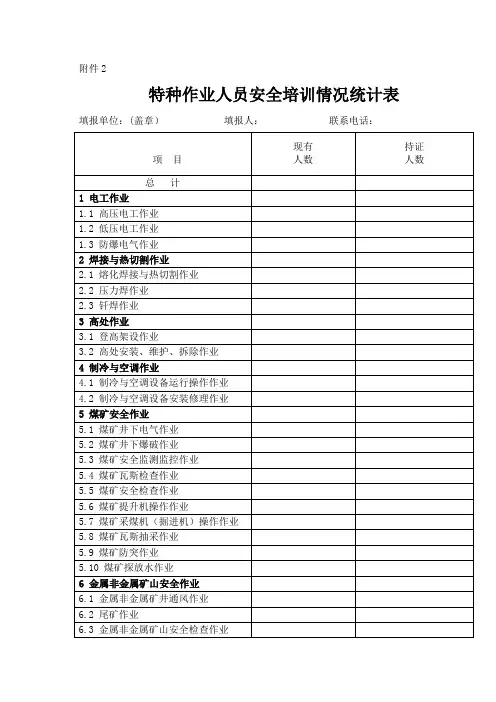 附件 2

特种作业人员安全培训情况统计表

填报单位：(盖章)　　　　填报人：　　　　联系电话：

| 项　目 | 现有人数 | 持证人数 |
|---|---|---|
| 总　计 | | |
| 1 电工作业 | | |
| 1.1 高压电工作业 | | |
| 1.2 低压电工作业 | | |
| 1.3 防爆电气作业 | | |
| 2 焊接与热切割作业 | | |
| 2.1 熔化焊接与热切割作业 | | |
| 2.2 压力焊作业 | | |
| 2.3 钎焊作业 | | |
| 3 高处作业 | | |
| 3.1 登高架设作业 | | |
| 3.2 高处安装、维护、拆除作业 | | |
| 4 制冷与空调作业 | | |
| 4.1 制冷与空调设备运行操作作业 | | |
| 4.2 制冷与空调设备安装修理作业 | | |
| 5 煤矿安全作业 | | |
| 5.1 煤矿井下电气作业 | | |
| 5.2 煤矿井下爆破作业 | | |
| 5.3 煤矿安全监测监控作业 | | |
| 5.4 煤矿瓦斯检查作业 | | |
| 5.5 煤矿安全检查作业 | | |
| 5.6 煤矿提升机操作作业 | | |
| 5.7 煤矿采煤机（掘进机）操作作业 | | |
| 5.8 煤矿瓦斯抽采作业 | | |
| 5.9 煤矿防突作业 | | |
| 5.10 煤矿探放水作业 | | |
| 6 金属非金属矿山安全作业 | | |
| 6.1 金属非金属矿井通风作业 | | |
| 6.2 尾矿作业 | | |
| 6.3 金属非金属矿山安全检查作业 | | |